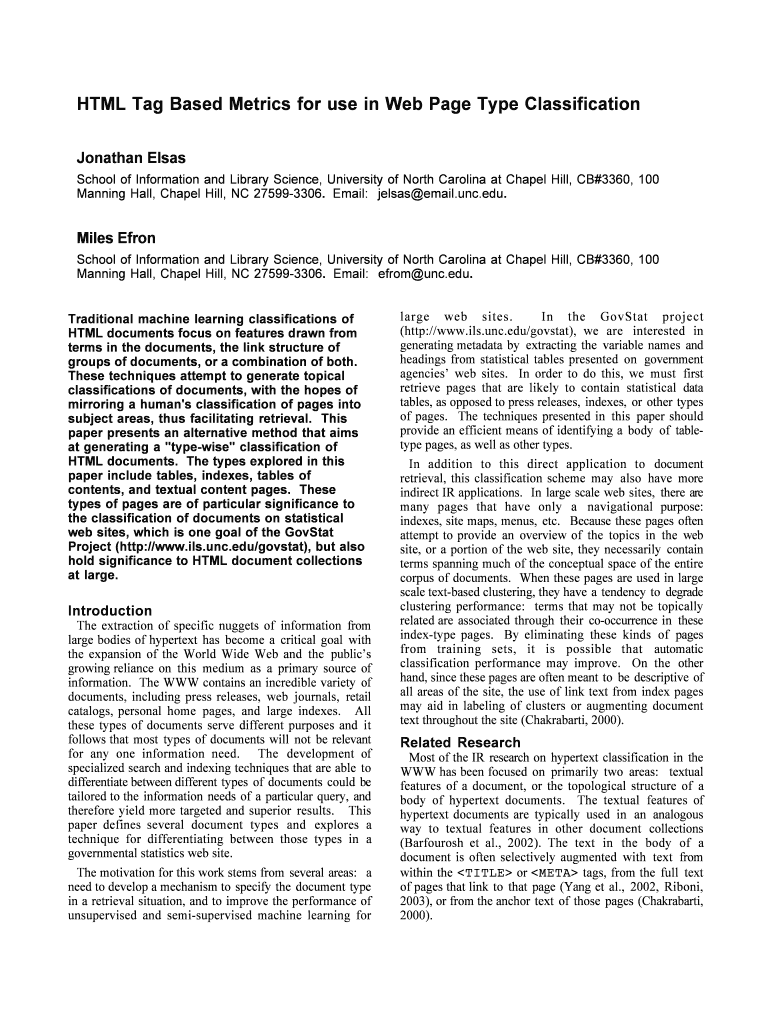 HTML Tag Based Metrics for use in Web Page Type Classification

Jonathan Elsas

School of Information and Library Science, University of North Carolina at Chapel Hill, CB#3360, 100 Manning Hall, Chapel Hill, NC 27599-3306. Email: jelsas@email.unc.edu.

Miles Efron

School of Information and Library Science, University of North Carolina at Chapel Hill, CB#3360, 100 Manning Hall, Chapel Hill, NC 27599-3306. Email: efrom@unc.edu.

Traditional machine learning classifications of HTML documents focus on features drawn from terms in the documents, the link structure of groups of documents, or a combination of both. These techniques attempt to generate topical classifications of documents, with the hopes of mirroring a human's classification of pages into subject areas, thus facilitating retrieval. This paper presents an alternative method that aims at generating a "type-wise" classification of HTML documents. The types explored in this paper include tables, indexes, tables of contents, and textual content pages. These types of pages are of particular significance to the classification of documents on statistical web sites, which is one goal of the GovStat Project (http://www.ils.unc.edu/govstat), but also hold significance to HTML document collections at large.

Introduction

The extraction of specific nuggets of information from large bodies of hypertext has become a critical goal with the expansion of the World Wide Web and the public's growing reliance on this medium as a primary source of information. The WWW contains an incredible variety of documents, including press releases, web journals, retail catalogs, personal home pages, and large indexes. All these types of documents serve different purposes and it follows that most types of documents will not be relevant for any one information need. The development of specialized search and indexing techniques that are able to differentiate between different types of documents could be tailored to the information needs of a particular query, and therefore yield more targeted and superior results. This paper defines several document types and explores a technique for differentiating between those types in a governmental statistics web site.

The motivation for this work stems from several areas: a need to develop a mechanism to specify the document type in a retrieval situation, and to improve the performance of unsupervised and semi-supervised machine learning for large web sites. In the GovStat project (http://www.ils.unc.edu/govstat), we are interested in generating metadata by extracting the variable names and headings from statistical tables presented on government agencies' web sites. In order to do this, we must first retrieve pages that are likely to contain statistical data tables, as opposed to press releases, indexes, or other types of pages. The techniques presented in this paper should provide an efficient means of identifying a body of table-type pages, as well as other types.

In addition to this direct application to document retrieval, this classification scheme may also have more indirect IR applications. In large scale web sites, there are many pages that have only a navigational purpose: indexes, site maps, menus, etc. Because these pages often attempt to provide an overview of the topics in the web site, or a portion of the web site, they necessarily contain terms spanning much of the conceptual space of the entire corpus of documents. When these pages are used in large scale text-based clustering, they have a tendency to degrade clustering performance: terms that may not be topically related are associated through their co-occurrence in these index-type pages. By eliminating these kinds of pages from training sets, it is possible that automatic classification performance may improve. On the other hand, since these pages are often meant to be descriptive of all areas of the site, the use of link text from index pages may aid in labeling of clusters or augmenting document text throughout the site (Chakrabarti, 2000).

Related Research

Most of the IR research on hypertext classification in the WWW has been focused on primarily two areas: textual features of a document, or the topological structure of a body of hypertext documents. The textual features of hypertext documents are typically used in an analogous way to textual features in other document collections (Barfourosh et al., 2002). The text in the body of a document is often selectively augmented with text from within the <TITLE> or <META> tags, from the full text of pages that link to that page (Yang et al., 2002, Riboni, 2003), or from the anchor text of those pages (Chakrabarti, 2000).